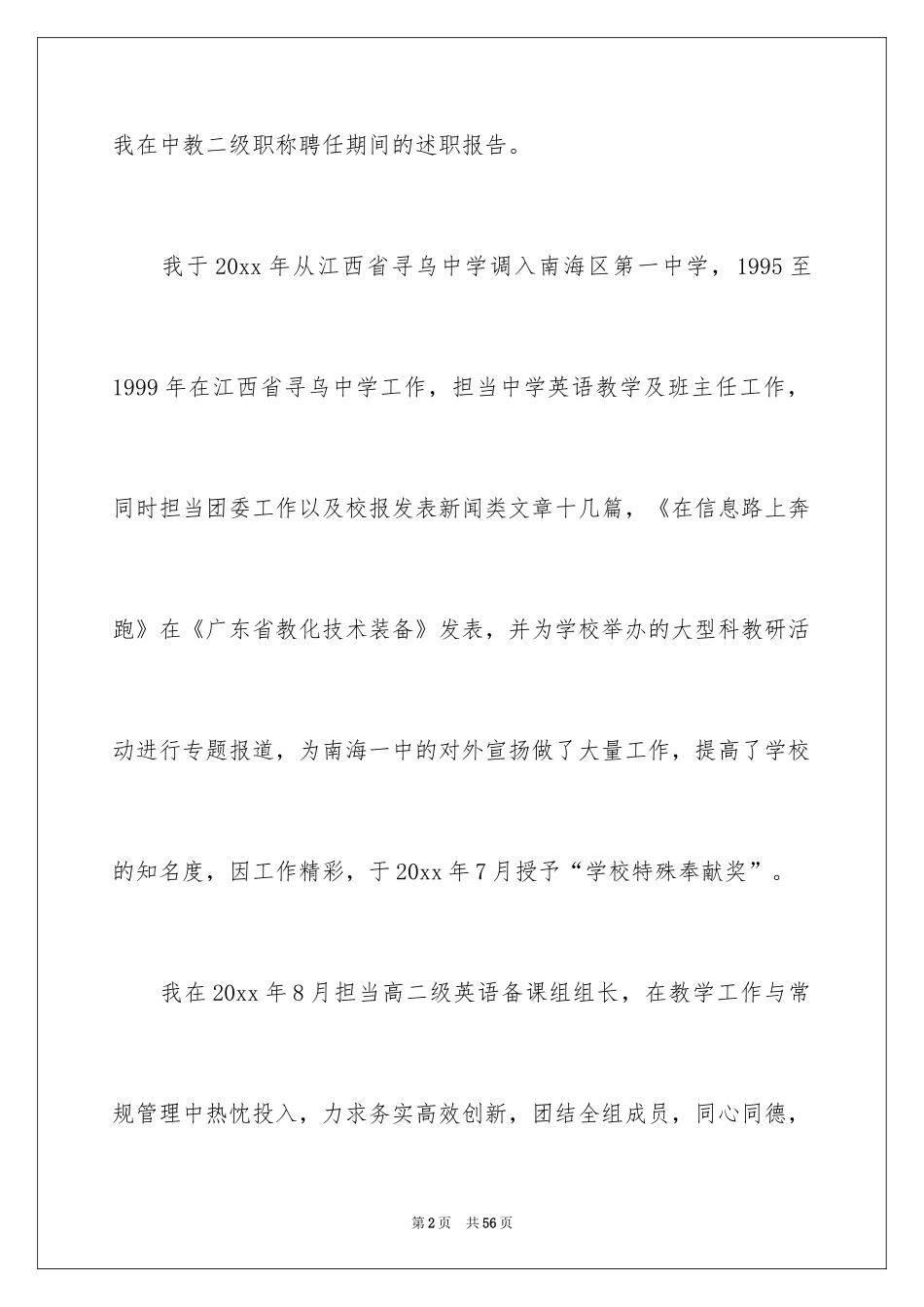 我在中教二级职称聘任期间的述职报告。

我于20xx年从江西省寻乌中学调入南海区第一中学，1995至1999年在江西省寻乌中学工作，担当中学英语教学及班主任工作，同时担当团委工作以及校报发表新闻类文章十几篇，《在信息路上奔跑》在《广东省教化技术装备》发表，并为学校举办的大型科教研活动进行专题报道，为南海一中的对外宣扬做了大量工作，提高了学校的知名度，因工作精彩，于20xx年7月授予“学校特殊奉献奖”。

我在20xx年8月担当高二级英语备课组组长，在教学工作与常规管理中热忱投入，力求务实高效创新，团结全组成员，同心同德，

第2页 共56页